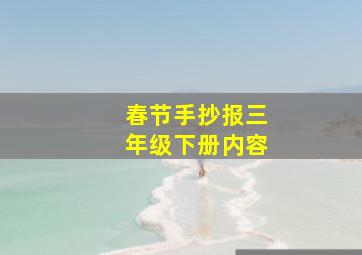 春节手抄报三年级下册内容